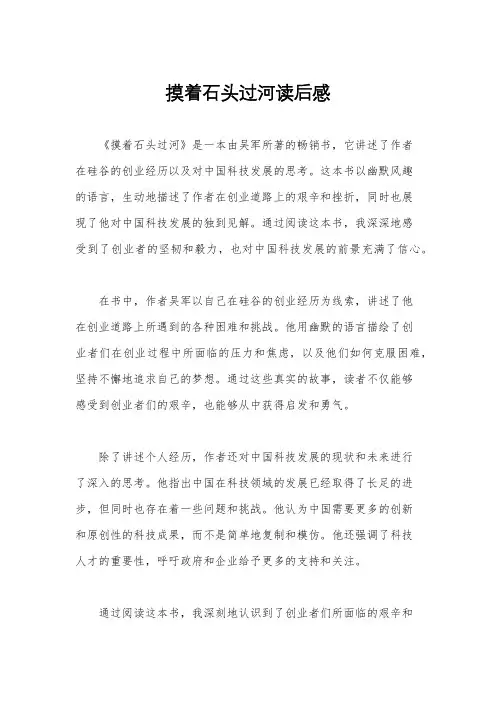 摸着石头过河读后感

《摸着石头过河》是一本由吴军所著的畅销书，它讲述了作者在硅谷的创业经历以及对中国科技发展的思考。这本书以幽默风趣的语言，生动地描述了作者在创业道路上的艰辛和挫折，同时也展现了他对中国科技发展的独到见解。通过阅读这本书，我深深地感受到了创业者的坚韧和毅力，也对中国科技发展的前景充满了信心。

在书中，作者吴军以自己在硅谷的创业经历为线索，讲述了他在创业道路上所遇到的各种困难和挑战。他用幽默的语言描绘了创业者们在创业过程中所面临的压力和焦虑，以及他们如何克服困难，坚持不懈地追求自己的梦想。通过这些真实的故事，读者不仅能够感受到创业者们的艰辛，也能够从中获得启发和勇气。

除了讲述个人经历，作者还对中国科技发展的现状和未来进行了深入的思考。他指出中国在科技领域的发展已经取得了长足的进步，但同时也存在着一些问题和挑战。他认为中国需要更多的创新和原创性的科技成果，而不是简单地复制和模仿。他还强调了科技人才的重要性，呼吁政府和企业给予更多的支持和关注。

通过阅读这本书，我深刻地认识到了创业者们所面临的艰辛和